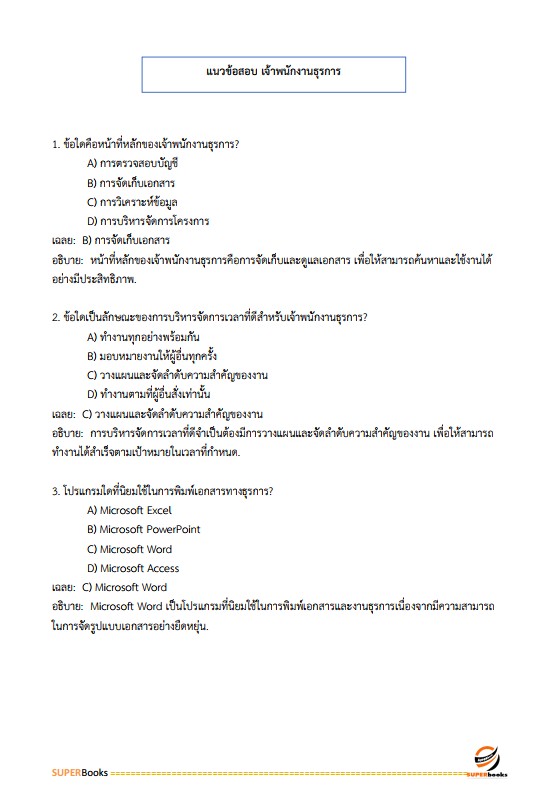 แนวข้อสอบ เจ้าพนักงานธุรการ

1. ข้อใดคือหน้าที่หลักของเจ้าพนักงานธุรการ?

A) การตรวจสอบบัญชี

B) การจัดเก็บเอกสาร

C) การวิเคราะห์ข้อมูล

D) การบริหารจัดการโครงการ

เฉลย: B) การจัดเก็บเอกสาร

อธิบาย: หน้าที่หลักของเจ้าพนักงานธุรการคือการจัดเก็บและดูแลเอกสาร เพื่อให้สามารถค้นหาและใช้งานได้อย่างมีประสิทธิภาพ.

2. ข้อใดเป็นลักษณะของการบริหารจัดการเวลาที่ดีสำหรับเจ้าพนักงานธุรการ?

A) ทำงานทุกอย่างพร้อมกัน

B) มอบหมายงานให้ผู้อื่นทุกครั้ง

C) วางแผนและจัดลำดับความสำคัญของงาน

D) ทำงานตามที่ผู้อื่นสั่งเท่านั้น

เฉลย: C) วางแผนและจัดลำดับความสำคัญของงาน

อธิบาย: การบริหารจัดการเวลาที่ดีจำเป็นต้องมีการวางแผนและจัดลำดับความสำคัญของงาน เพื่อให้สามารถทำงานได้สำเร็จตามเป้าหมายในเวลาที่กำหนด.

3. โปรแกรมใดที่นิยมใช้ในการพิมพ์เอกสารทางธุรการ?

A) Microsoft Excel

B) Microsoft PowerPoint

C) Microsoft Word

D) Microsoft Access

เฉลย: C) Microsoft Word

อธิบาย: Microsoft Word เป็นโปรแกรมที่นิยมใช้ในการพิมพ์เอกสารและงานธุรการเนื่องจากมีความสามารถในการจัดรูปแบบเอกสารอย่างยืดหยุ่น.

SUPERBooks

SUPERbooks